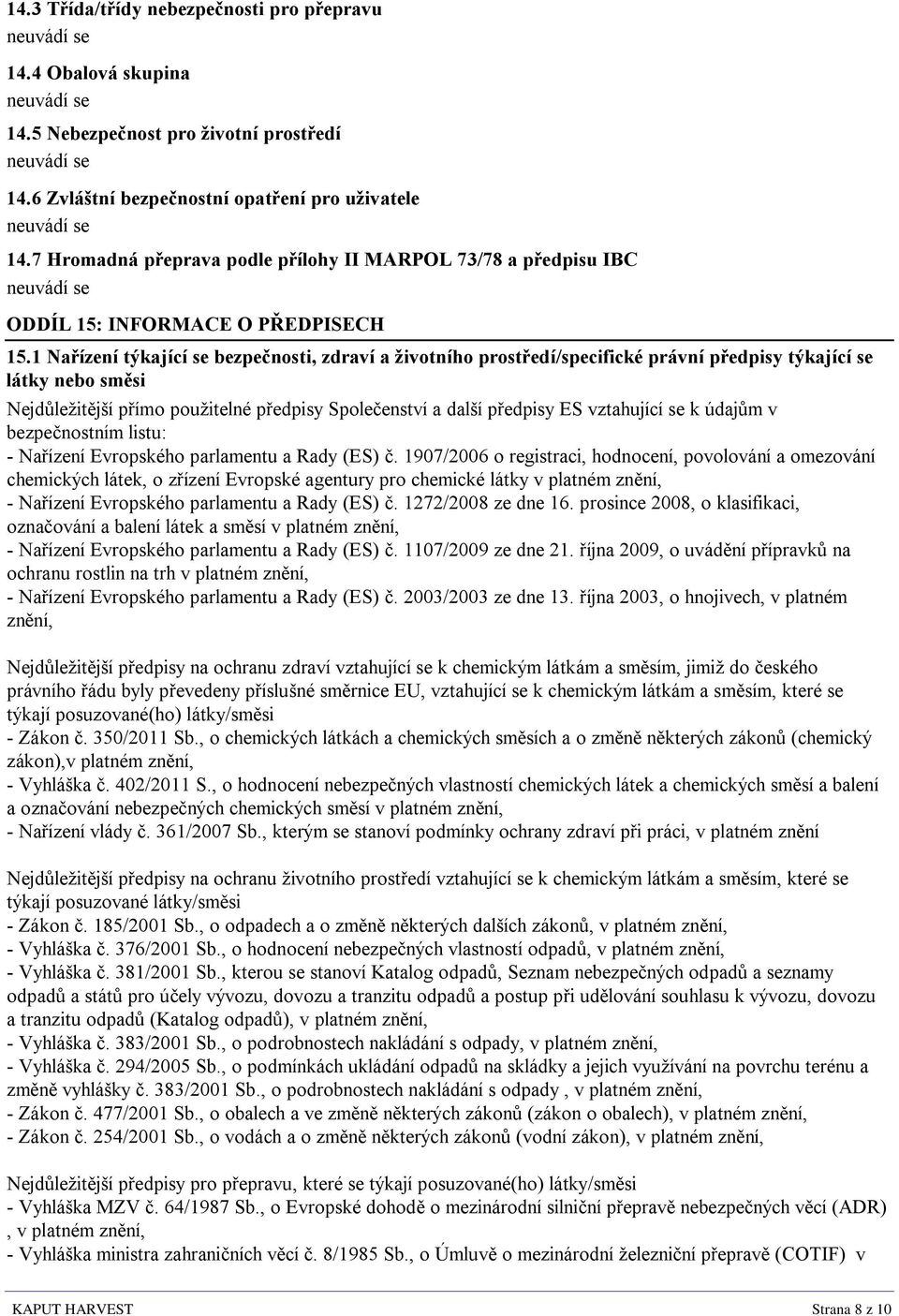 14.3 Třída/třídy nebezpečnosti pro přepravu
neuvádí se

14.4 Obalová skupina
neuvádí se

14.5 Nebezpečnost pro životní prostředí
neuvádí se

14.6 Zvláštní bezpečnostní opatření pro uživatele
neuvádí se

14.7 Hromadná přeprava podle přílohy II MARPOL 73/78 a předpisu IBC
neuvádí se

ODDÍL 15: INFORMACE O PŘEDPISECH

15.1 Nařízení týkající se bezpečnosti, zdraví a životního prostředí/specifické právní předpisy týkající se látky nebo směsi

Nejdůležitější přímo použitelné předpisy Společenství a další předpisy ES vztahující se k údajům v bezpečnostním listu:
- Nařízení Evropského parlamentu a Rady (ES) č. 1907/2006 o registraci, hodnocení, povolování a omezování chemických látek, o zřízení Evropské agentury pro chemické látky v platném znění,
- Nařízení Evropského parlamentu a Rady (ES) č. 1272/2008 ze dne 16. prosince 2008, o klasifikaci, označování a balení látek a směsí v platném znění,
- Nařízení Evropského parlamentu a Rady (ES) č. 1107/2009 ze dne 21. října 2009, o uvádění přípravků na ochranu rostlin na trh v platném znění,
- Nařízení Evropského parlamentu a Rady (ES) č. 2003/2003 ze dne 13. října 2003, o hnojivech, v platném znění,

Nejdůležitější předpisy na ochranu zdraví vztahující se k chemickým látkám a směsím, jimiž do českého právního řádu byly převedeny příslušné směrnice EU, vztahující se k chemickým látkám a směsím, které se týkají posuzované(ho) látky/směsi
- Zákon č. 350/2011 Sb., o chemických látkách a chemických směsích a o změně některých zákonů (chemický zákon),v platném znění,
- Vyhláška č. 402/2011 S., o hodnocení nebezpečných vlastností chemických látek a chemických směsí a balení a označování nebezpečných chemických směsí v platném znění,
- Nařízení vlády č. 361/2007 Sb., kterým se stanoví podmínky ochrany zdraví při práci, v platném znění

Nejdůležitější předpisy na ochranu životního prostředí vztahující se k chemickým látkám a směsím, které se týkají posuzované látky/směsi
- Zákon č. 185/2001 Sb., o odpadech a o změně některých dalších zákonů, v platném znění,
- Vyhláška č. 376/2001 Sb., o hodnocení nebezpečných vlastností odpadů, v platném znění,
- Vyhláška č. 381/2001 Sb., kterou se stanoví Katalog odpadů, Seznam nebezpečných odpadů a seznamy odpadů a států pro účely vývozu, dovozu a tranzitu odpadů a postup při udělování souhlasu k vývozu, dovozu a tranzitu odpadů (Katalog odpadů), v platném znění,
- Vyhláška č. 383/2001 Sb., o podrobnostech nakládání s odpady, v platném znění,
- Vyhláška č. 294/2005 Sb., o podmínkách ukládání odpadů na skládky a jejich využívání na povrchu terénu a změně vyhlášky č. 383/2001 Sb., o podrobnostech nakládání s odpady , v platném znění,
- Zákon č. 477/2001 Sb., o obalech a ve změně některých zákonů (zákon o obalech), v platném znění,
- Zákon č. 254/2001 Sb., o vodách a o změně některých zákonů (vodní zákon), v platném znění,

Nejdůležitější předpisy pro přepravu, které se týkají posuzované(ho) látky/směsi
- Vyhláška MZV č. 64/1987 Sb., o Evropské dohodě o mezinárodní silniční přepravě nebezpečných věcí (ADR) , v platném znění,
- Vyhláška ministra zahraničních věcí č. 8/1985 Sb., o Úmluvě o mezinárodní železniční přepravě (COTIF) v

KAPUT HARVEST Strana 8 z 10